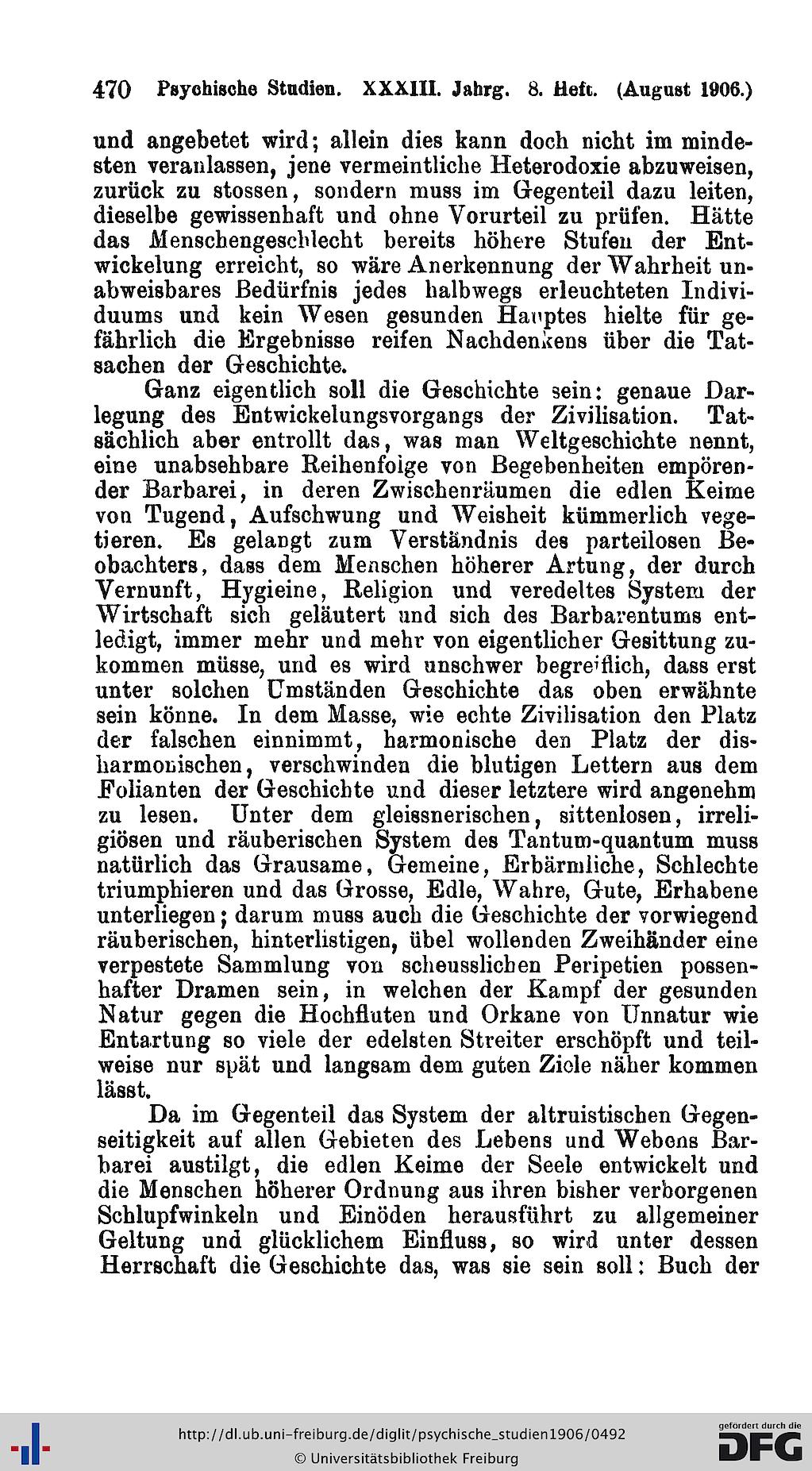 470 Psychische Studien. XXXIII. Jahrg. 8. Heft. (August 1906.)

und angebetet wird; allein dies kann doch nicht im mindesten veranlassen, jene vermeintliche Heterodoxie abzuweisen, zurück zu stossen, sondern muss im Gegenteil dazu leiten, dieselbe gewissenhaft und ohne Vorurteil zu prüfen. Hätte das Menschengeschlecht bereits höhere Stufen der Entwickelung erreicht, so wäre Anerkennung der Wahrheit unabweisbares Bedürfnis jedes halbwegs erleuchteten Individuums und kein Wesen gesunden Hauptes hielte für gefährlich die Ergebnisse reifen Nachdenkens über die Tatsachen der Geschichte.

Ganz eigentlich soll die Geschichte sein: genaue Darlegung des Entwickelungsvorgangs der Zivilisation. Tatsächlich aber entrollt das, was man Weltgeschichte nennt, eine unabsehbare Reihenfolge von Begebenheiten empörender Barbarei, in deren Zwischenräumen die edlen Keime von Tugend, Aufschwung und Weisheit kümmerlich vegetieren. Es gelangt zum Verständnis des parteilosen Beobachters, dass dem Menschen höherer Artung, der durch Vernunft, Hygieine, Religion und veredeltes System der Wirtschaft sich geläutert und sich des Barbarentums entledigt, immer mehr und mehr von eigentlicher Gesittung zukommen müsse, und es wird unschwer begreiflich, dass erst unter solchen Umständen Geschichte das oben erwähnte sein könne. In dem Masse, wie echte Zivilisation den Platz der falschen einnimmt, harmonische den Platz der disharmonischen, verschwinden die blutigen Lettern aus dem Folianten der Geschichte und dieser letztere wird angenehm zu lesen. Unter dem gleissnerischen, sittenlosen, irreligiösen und räuberischen System des Tantum-quantum muss natürlich das Grausame, Gemeine, Erbärmliche, Schlechte triumphieren und das Grosse, Edle, Wahre, Gute, Erhabene unterliegen; darum muss auch die Geschichte der vorwiegend räuberischen, hinterlistigen, übel wollenden Zweihänder eine verpestete Sammlung von scheusslichen Peripetien possenhafter Dramen sein, in welchen der Kampf der gesunden Natur gegen die Hochfluten und Orkane von Unnatur wie Entartung so viele der edelsten Streiter erschöpft und teilweise nur spät und langsam dem guten Ziele näher kommen lässt.

Da im Gegenteil das System der altruistischen Gegenseitigkeit auf allen Gebieten des Lebens und Webens Barbarei austilgt, die edlen Keime der Seele entwickelt und die Menschen höherer Ordnung aus ihren bisher verborgenen Schlupfwinkeln und Einöden herausführt zu allgemeiner Geltung und glücklichem Einfluss, so wird unter dessen Herrschaft die Geschichte das, was sie sein soll: Buch der

http://dl.ub.uni-freiburg.de/diglit/psychische_studien1906/0492
© Universitätsbibliothek Freiburg
gefördert durch die DFG